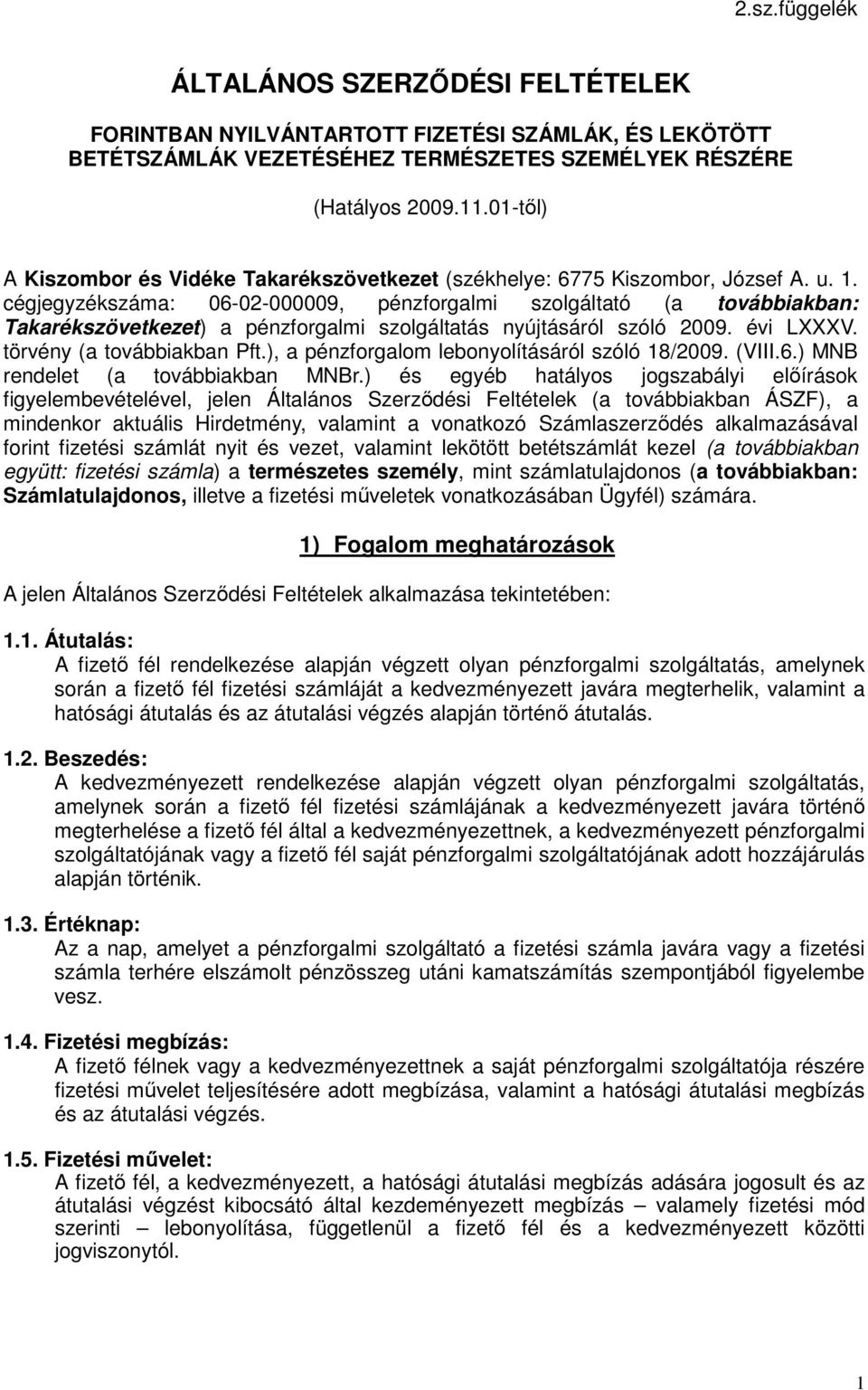 2.sz.függelék

ÁLTALÁNOS SZERZŐDÉSI FELTÉTELEK

FORINTBAN NYILVÁNTARTOTT FIZETÉSI SZÁMLÁK, ÉS LEKÖTÖTT BETÉTSZÁMLÁK VEZETÉSÉHEZ TERMÉSZETES SZEMÉLYEK RÉSZÉRE

(Hatályos 2009.11.01-től)

A Kiszombor és Vidéke Takarékszövetkezet (székhelye: 6775 Kiszombor, József A. u. 1. cégjegyzékszáma: 06-02-000009, pénzforgalmi szolgáltató (a továbbiakban: Takarékszövetkezet) a pénzforgalmi szolgáltatás nyújtásáról szóló 2009. évi LXXXV. törvény (a továbbiakban Pft.), a pénzforgalom lebonyolításáról szóló 18/2009. (VIII.6.) MNB rendelet (a továbbiakban MNBr.) és egyéb hatályos jogszabályi előírások figyelembevételével, jelen Általános Szerződési Feltételek (a továbbiakban ÁSZF), a mindenkor aktuális Hirdetmény, valamint a vonatkozó Számlaszerződés alkalmazásával forint fizetési számlát nyit és vezet, valamint lekötött betétszámlát kezel (a továbbiakban együtt: fizetési számla) a természetes személy, mint számlatulajdonos (a továbbiakban: Számlatulajdonos, illetve a fizetési műveletek vonatkozásában Ügyfél) számára.

1) Fogalom meghatározások

A jelen Általános Szerződési Feltételek alkalmazása tekintetében:

1.1. Átutalás:
A fizető fél rendelkezése alapján végzett olyan pénzforgalmi szolgáltatás, amelynek során a fizető fél fizetési számláját a kedvezményezett javára megterhelik, valamint a hatósági átutalás és az átutalási végzés alapján történő átutalás.

1.2. Beszedés:
A kedvezményezett rendelkezése alapján végzett olyan pénzforgalmi szolgáltatás, amelynek során a fizető fél fizetési számlájának a kedvezményezett javára történő megterhelése a fizető fél által a kedvezményezettnek, a kedvezményezett pénzforgalmi szolgáltatójának vagy a fizető fél saját pénzforgalmi szolgáltatójának adott hozzájárulás alapján történik.

1.3. Értéknap:
Az a nap, amelyet a pénzforgalmi szolgáltató a fizetési számla javára vagy a fizetési számla terhére elszámolt pénzösszeg utáni kamatszámítás szempontjából figyelembe vesz.

1.4. Fizetési megbízás:
A fizető félnek vagy a kedvezményezettnek a saját pénzforgalmi szolgáltatója részére fizetési művelet teljesítésére adott megbízása, valamint a hatósági átutalási megbízás és az átutalási végzés.

1.5. Fizetési művelet:
A fizető fél, a kedvezményezett, a hatósági átutalási megbízás adására jogosult és az átutalási végzést kibocsátó által kezdeményezett megbízás – valamely fizetési mód szerinti – lebonyolítása, függetlenül a fizető fél és a kedvezményezett közötti jogviszonytól.

1